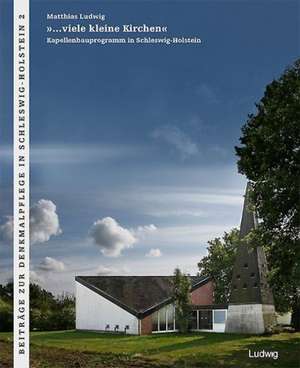 BEITRÄGE ZUR DENKMALPFLEGE IN SCHLESWIG-HOLSTEIN 2

Matthias Ludwig
»...viele kleine Kirchen«
Kapellenbauprogramm in Schleswig-Holstein

Ludwig